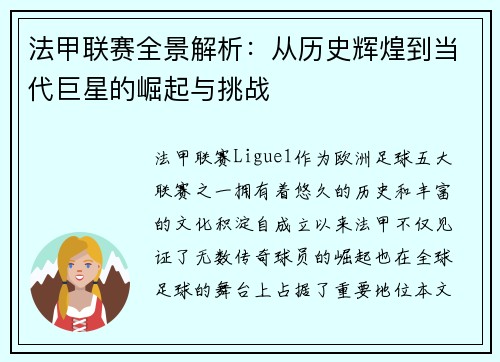 法甲联赛全景解析：从历史辉煌到当代巨星的崛起与挑战

法甲联赛Ligue1作为欧洲足球五大联赛之一拥有着悠久的历史和丰富的文化积淀自成立以来法甲不仅见证了无数传奇球员的崛起也在全球足球的舞台上占据了重要地位本文